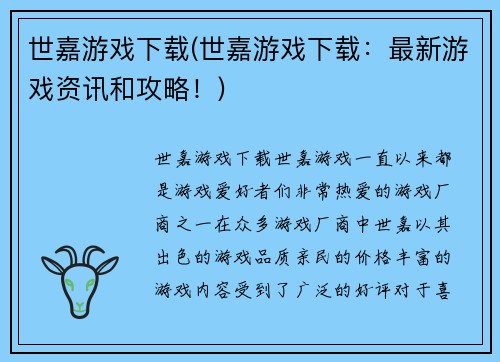 世嘉游戏下载(世嘉游戏下载：最新游戏资讯和攻略！)

世嘉游戏下载世嘉游戏一直以来都是游戏爱好者们非常热爱的游戏厂商之一在众多游戏厂商中世嘉以其出色的游戏品质亲民的价格丰富的游戏内容受到了广泛的好评对于喜